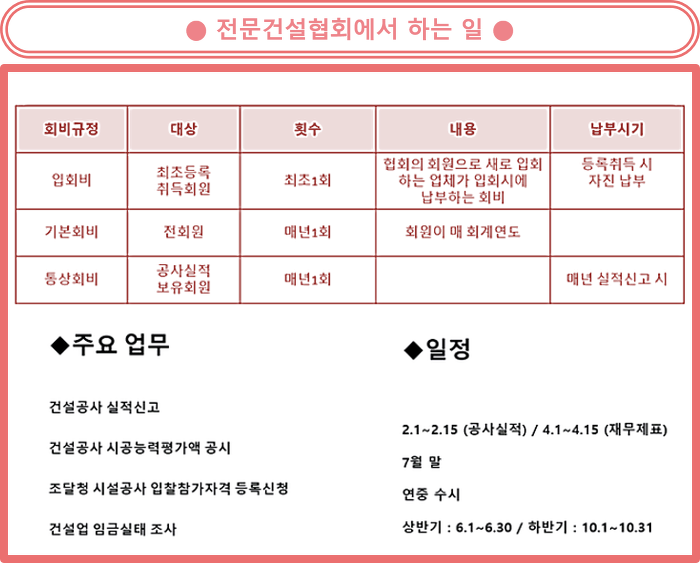 ● 전문건설협회에서 하는 일 ●

| 회비규정 | 대상 | 횟수 | 내용 | 납부시기 |
|---|---|---|---|---|
| 입회비 | 최초등록 취득회원 | 최초1회 | 협회의 회원으로 새로 입회하는 업체가 입회시에 납부하는 회비 | 등록취득 시 자진 납부 |
| 기본회비 | 전회원 | 매년1회 | 회원이 매 회계연도 | |
| 통상회비 | 공사실적 보유회원 | 매년1회 | | 매년 실적신고 시 |

◆주요 업무

건설공사 실적신고

건설공사 시공능력평가액 공시

조달청 시설공사 입찰참가자격 등록신청

건설업 임금실태 조사

◆일정

2.1~2.15 (공사실적) / 4.1~4.15 (재무제표)

7월 말

연중 수시

상반기 : 6.1~6.30 / 하반기 : 10.1~10.31